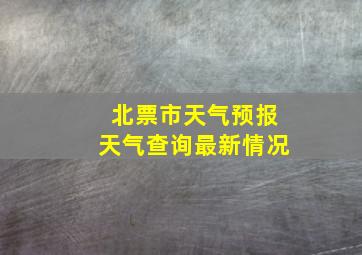 北票市天气预报
天气查询最新情况